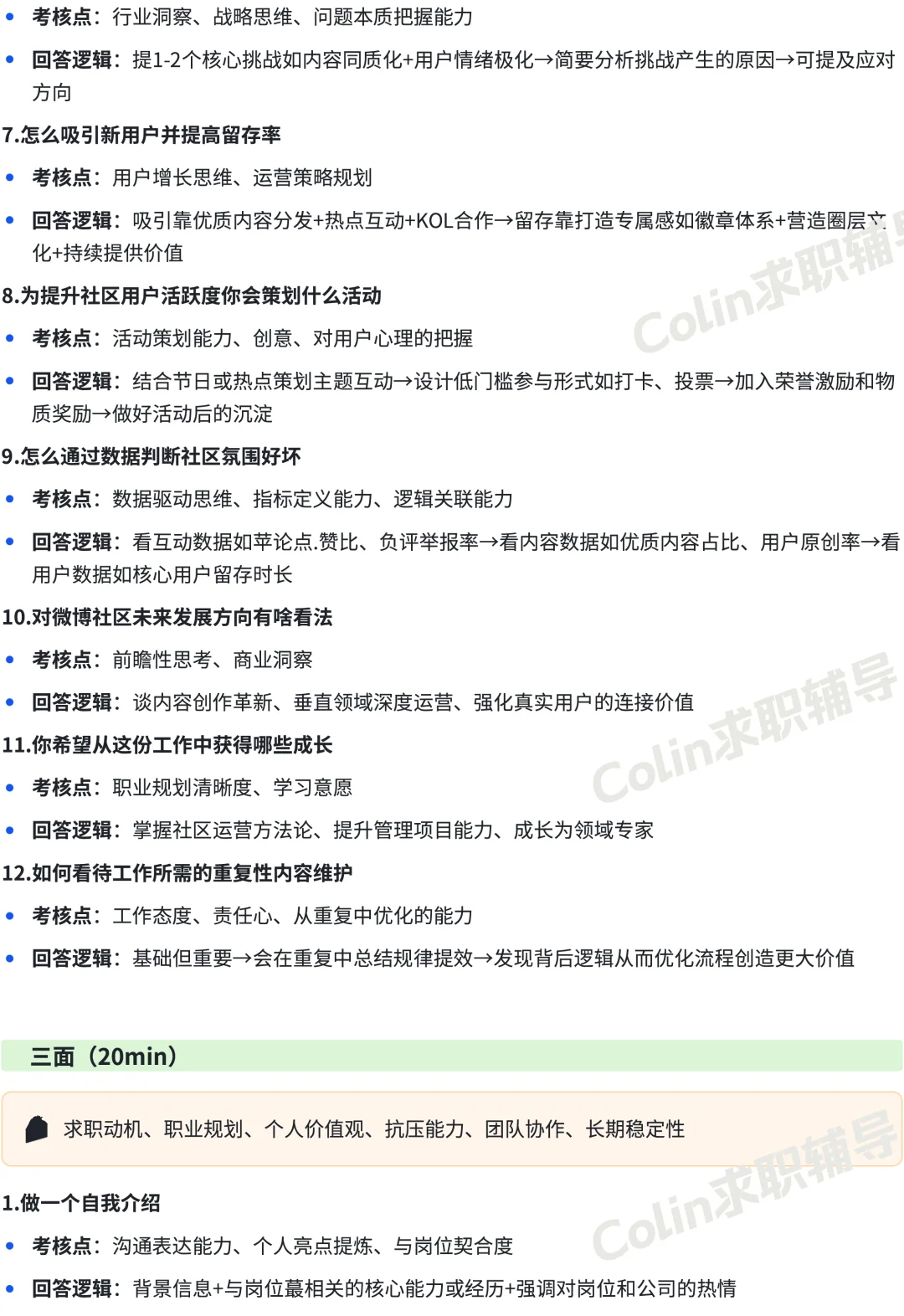 • 考核点：行业洞察、战略思维、问题本质把握能力

• 回答逻辑：提1-2个核心挑战如内容同质化+用户情绪极化→简要分析挑战产生的原因→可提及应对方向

7.怎么吸引新用户并提高留存率

• 考核点：用户增长思维、运营策略规划

• 回答逻辑：吸引靠优质内容分发+热点互动+KOL合作→留存靠打造专属感如徽章体系+营造圈层文化+持续提供价值

8.为提升社区用户活跃度你会策划什么活动

• 考核点：活动策划能力、创意、对用户心理的把握

• 回答逻辑：结合节日或热点策划主题互动→设计低门槛参与形式如打卡、投票→加入荣誉激励和物质奖励→做好活动后的沉淀

9.怎么通过数据判断社区氛围好坏

• 考核点：数据驱动思维、指标定义能力、逻辑关联能力

• 回答逻辑：看互动数据如苹论点.赞比、负评举报率→看内容数据如优质内容占比、用户原创率→看用户数据如核心用户留存时长

10.对微博社区未来发展方向有啥看法

• 考核点：前瞻性思考、商业洞察

• 回答逻辑：谈内容创作革新、垂直领域深度运营、强化真实用户的连接价值

11.你希望从这份工作中获得哪些成长

• 考核点：职业规划清晰度、学习意愿

• 回答逻辑：掌握社区运营方法论、提升管理项目能力、成长为领域专家

12.如何看待工作所需的重复性内容维护

• 考核点：工作态度、责任心、从重复中优化的能力

• 回答逻辑：基础但重要→会在重复中总结规律提效→发现背后逻辑从而优化流程创造更大价值

三面（20min）

求职动机、职业规划、个人价值观、抗压能力、团队协作、长期稳定性

1.做一个自我介绍

• 考核点：沟通表达能力、个人亮点提炼、与岗位契合度

• 回答逻辑：背景信息+与岗位蕞相关的核心能力或经历+强调对岗位和公司的热情

Colin求职辅导
Colin求职辅导
Colin求职辅导